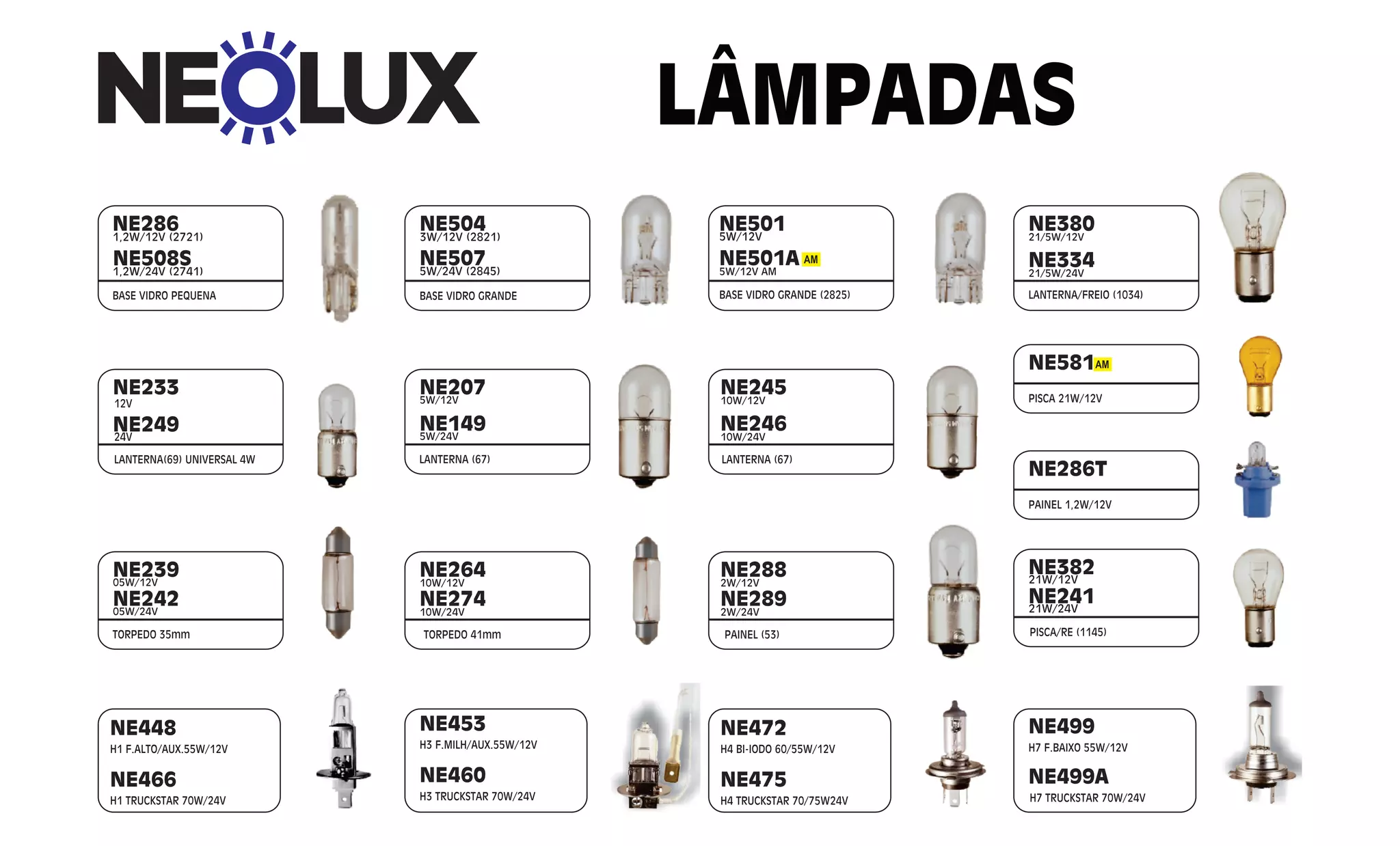 NEOLUX

LÂMPADAS

NE286
1,2W/12V (2721)
NE508S
1,2W/24V (2741)
BASE VIDRO PEQUENA

NE504
3W/12V (2821)
NE507
5W/24V (2845)
BASE VIDRO GRANDE

NE501
5W/12V
NE501A AM
5W/12V AM
BASE VIDRO GRANDE (2825)

NE380
21/5W/12V
NE334
21/5W/24V
LANTERNA/FREIO (1034)

NE233
12V
NE249
24V
LANTERNA(69) UNIVERSAL 4W

NE207
5W/12V
NE149
5W/24V
LANTERNA (67)

NE245
10W/12V
NE246
10W/24V
LANTERNA (67)

NE581 AM
PISCA 21W/12V

NE286T
PAINEL 1,2W/12V

NE239
05W/12V
NE242
05W/24V
TORPEDO 35mm

NE264
10W/12V
NE274
10W/24V
TORPEDO 41mm

NE288
2W/12V
NE289
2W/24V
PAINEL (53)

NE382
21W/12V
NE241
21W/24V
PISCA/RE (1145)

NE448
H1 F.ALTO/AUX.55W/12V
NE466
H1 TRUCKSTAR 70W/24V

NE453
H3 F.MILH/AUX.55W/12V
NE460
H3 TRUCKSTAR 70W/24V

NE472
H4 BI-IODO 60/55W/12V
NE475
H4 TRUCKSTAR 70/75W24V

NE499
H7 F.BAIXO 55W/12V
NE499A
H7 TRUCKSTAR 70W/24V